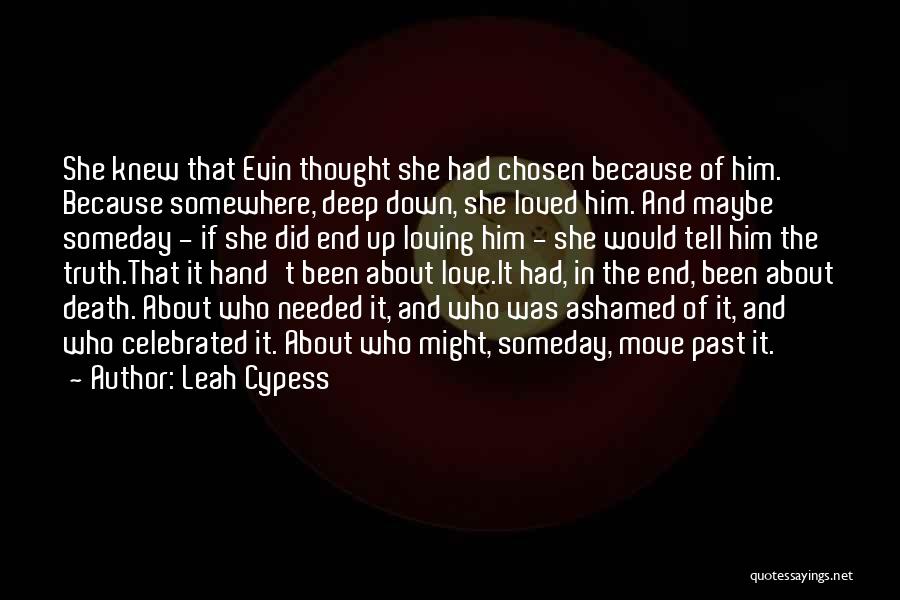 She knew that Evin thought she had chosen because of him. Because somewhere, deep down, she loved him. And maybe someday - if she did end up loving him - she would tell him the truth.That it hand't been about love.It had, in the end, been about death. About who needed it, and who was ashamed of it, and who celebrated it. About who might, someday, move past it.
- Author: Leah Cypess

quotessayings.net